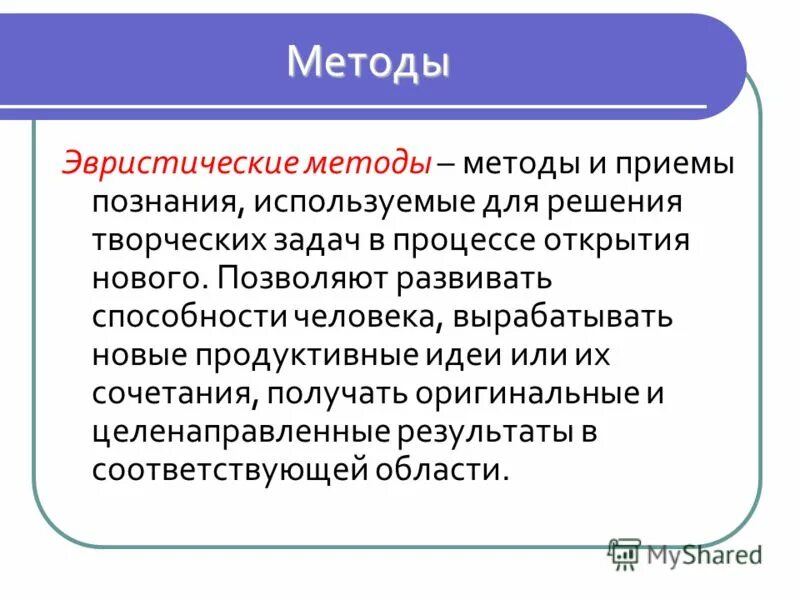 Методы

Эвристические методы – методы и приемы познания, используемые для решения творческих задач в процессе открытия нового. Позволяют развивать способности человека, вырабатывать новые продуктивные идеи или их сочетания, получать оригинальные и целенаправленные результаты в соответствующей области.

MyShared